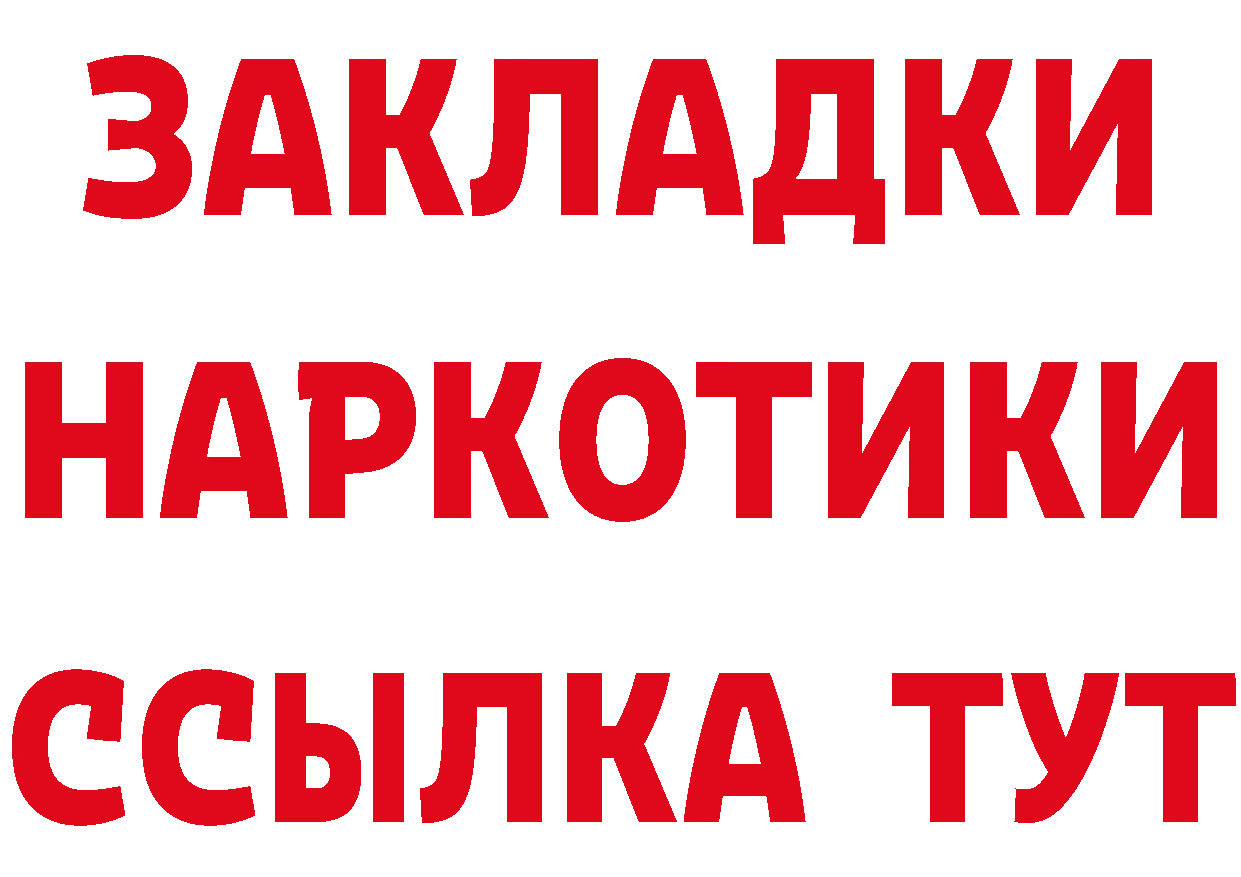 ЗАКЛАДКИ НАРКОТИКИ ССЫЛКА ТУТ